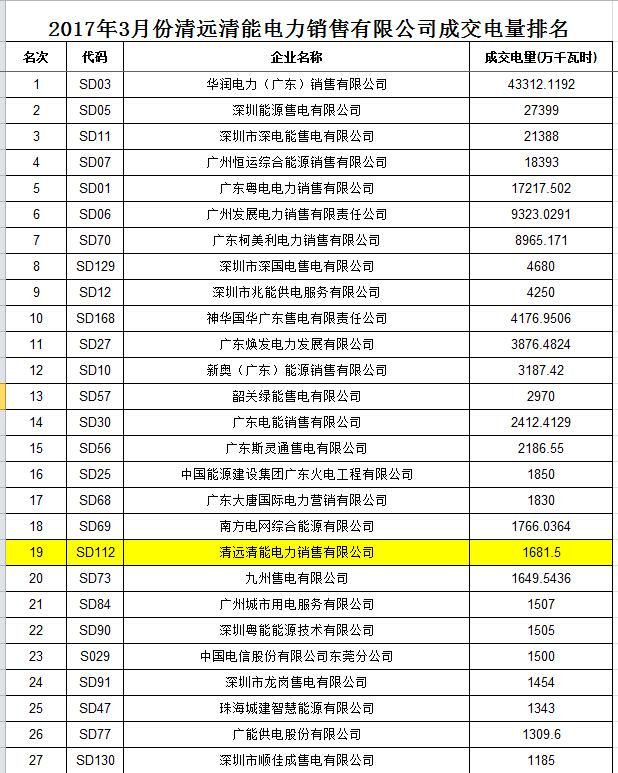 2017年3月份清远清能电力销售有限公司成交电量排名

| 名次 | 代码 | 企业名称 | 成交电量(万千瓦时) |
|---|---|---|---|
| 1 | SD03 | 华润电力（广东）销售有限公司 | 43312.1192 |
| 2 | SD05 | 深圳能源售电有限公司 | 27399 |
| 3 | SD11 | 深圳市深电能售电有限公司 | 21388 |
| 4 | SD07 | 广州恒运综合能源销售有限公司 | 18393 |
| 5 | SD01 | 广东粤电电力销售有限公司 | 17217.502 |
| 6 | SD06 | 广州发展电力销售有限责任公司 | 9323.0291 |
| 7 | SD70 | 广东柯美利电力销售有限公司 | 8965.171 |
| 8 | SD129 | 深圳市深国电售电有限公司 | 4680 |
| 9 | SD12 | 深圳市兆能供电服务有限公司 | 4250 |
| 10 | SD168 | 神华国华广东售电有限责任公司 | 4176.9506 |
| 11 | SD27 | 广东焕发电力发展有限公司 | 3876.4824 |
| 12 | SD10 | 新奥（广东）能源销售有限公司 | 3187.42 |
| 13 | SD57 | 韶关绿能售电有限公司 | 2970 |
| 14 | SD30 | 广东电能销售有限公司 | 2412.4129 |
| 15 | SD56 | 广东斯灵通售电有限公司 | 2186.55 |
| 16 | SD25 | 中国能源建设集团广东火电工程有限公司 | 1850 |
| 17 | SD68 | 广东大唐国际电力营销有限公司 | 1830 |
| 18 | SD69 | 南方电网综合能源有限公司 | 1766.0364 |
| 19 | SD112 | 清远清能电力销售有限公司 | 1681.5 |
| 20 | SD73 | 九州售电有限公司 | 1649.5436 |
| 21 | SD84 | 广州城市用电服务有限公司 | 1507 |
| 22 | SD90 | 深圳粤能能源技术有限公司 | 1505 |
| 23 | S029 | 中国电信股份有限公司东莞分公司 | 1500 |
| 24 | SD91 | 深圳市龙岗售电有限公司 | 1454 |
| 25 | SD47 | 珠海城建智慧能源有限公司 | 1343 |
| 26 | SD77 | 广能供电股份有限公司 | 1309.6 |
| 27 | SD130 | 深圳市顺佳成售电有限公司 | 1185 |